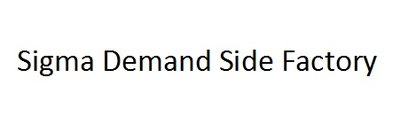 Sigma Demand Side Factory